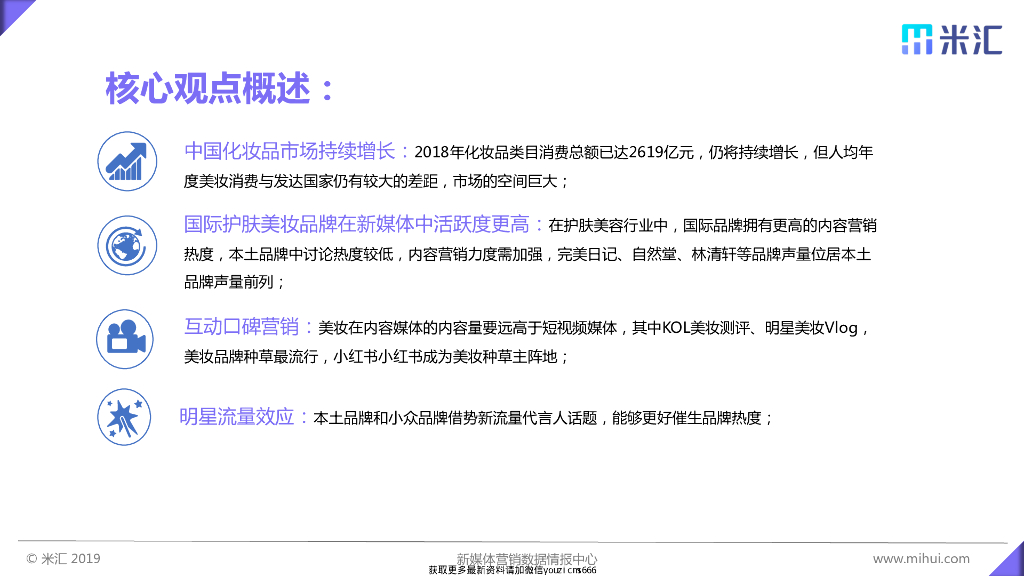 米汇

核心观点概述：

中国化妆品市场持续增长：2018年化妆品类目消费总额已达2619亿元，仍将持续增长，但人均年度美妆消费与发达国家仍有较大的差距，市场的空间巨大；

国际护肤美妆品牌在新媒体中活跃度更高：在护肤美容行业中，国际品牌拥有更高的内容营销热度，本土品牌中讨论热度较低，内容营销力度需加强，完美日记、自然堂、林清轩等品牌声量位居本土品牌声量前列；

互动口碑营销：美妆在内容媒体的内容量要远高于短视频媒体，其中KOL美妆测评、明星美妆Vlog，美妆品牌种草最流行，小红书小红书成为美妆种草主阵地；

明星流量效应：本土品牌和小众品牌借势新流量代言人话题，能够更好催生品牌热度；

© 米汇 2019

新媒体营销数据情报中心
获取更多最新资料请加微信youzi cms666

www.mihui.com